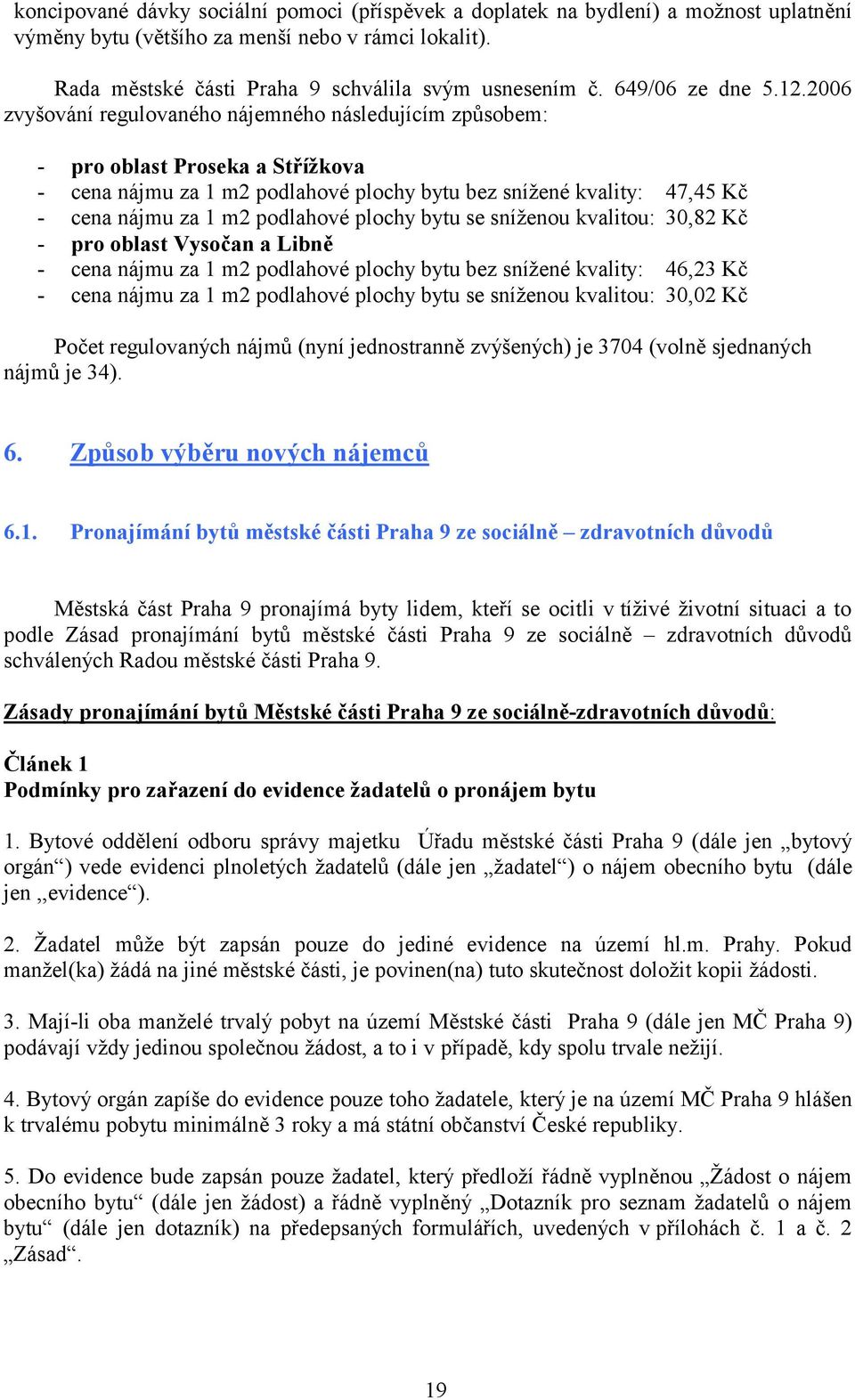 koncipované dávky sociální pomoci (příspěvek a doplatek na bydlení) a možnost uplatnění výměny bytu (většího za menší nebo v rámci lokalit).

Rada městské části Praha 9 schválila svým usnesením č. 649/06 ze dne 5.12.2006 zvyšování regulovaného nájemného následujícím způsobem:

- pro oblast Proseka a Střížkova
- cena nájmu za 1 m2 podlahové plochy bytu bez snížené kvality: 47,45 Kč
- cena nájmu za 1 m2 podlahové plochy bytu se sníženou kvalitou: 30,82 Kč
- pro oblast Vysočan a Libně
- cena nájmu za 1 m2 podlahové plochy bytu bez snížené kvality: 46,23 Kč
- cena nájmu za 1 m2 podlahové plochy bytu se sníženou kvalitou: 30,02 Kč

Počet regulovaných nájmů (nyní jednostranně zvýšených) je 3704 (volně sjednaných nájmů je 34).

6. Způsob výběru nových nájemců

6.1. Pronajímání bytů městské části Praha 9 ze sociálně – zdravotních důvodů

Městská část Praha 9 pronajímá byty lidem, kteří se ocitli v tíživé životní situaci a to podle Zásad pronajímání bytů městské části Praha 9 ze sociálně – zdravotních důvodů schválených Radou městské části Praha 9.

Zásady pronajímání bytů Městské části Praha 9 ze sociálně-zdravotních důvodů:

Článek 1
Podmínky pro zařazení do evidence žadatelů o pronájem bytu

1. Bytové oddělení odboru správy majetku Úřadu městské části Praha 9 (dále jen „bytový orgán“) vede evidenci plnoletých žadatelů (dále jen „žadatel“) o nájem obecního bytu (dále jen „evidence“).

2. Žadatel může být zapsán pouze do jediné evidence na území hl.m. Prahy. Pokud manžel(ka) žádá na jiné městské části, je povinen(na) tuto skutečnost doložit kopii žádosti.

3. Mají-li oba manželé trvalý pobyt na území Městské části Praha 9 (dále jen MČ Praha 9) podávají vždy jedinou společnou žádost, a to i v případě, kdy spolu trvale nežijí.

4. Bytový orgán zapíše do evidence pouze toho žadatele, který je na území MČ Praha 9 hlášen k trvalému pobytu minimálně 3 roky a má státní občanství České republiky.

5. Do evidence bude zapsán pouze žadatel, který předloží řádně vyplněnou „Žádost o nájem obecního bytu“ (dále jen žádost) a řádně vyplněný „Dotazník pro seznam žadatelů o nájem bytu“ (dále jen dotazník) na předepsaných formulářích, uvedených v přílohách č. 1 a č. 2 „Zásad“.

19